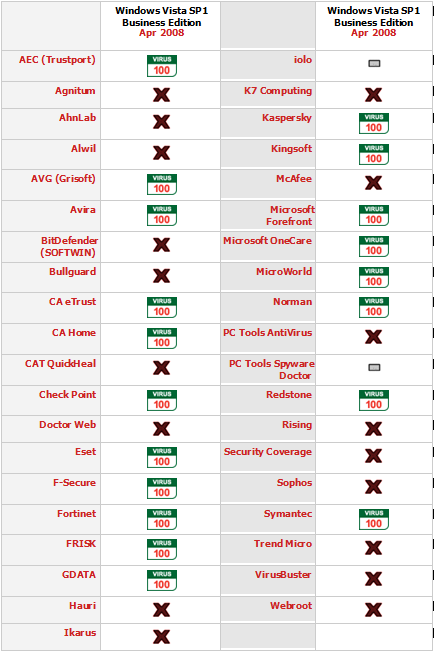 | | Windows Vista SP1 Business Edition Apr 2008 | | Windows Vista SP1 Business Edition Apr 2008 |
|---|---|---|---|
| AEC (Trustport) | VIRUS 100 | iolo | |
| Agnitum | X | K7 Computing | X |
| AhnLab | X | Kaspersky | VIRUS 100 |
| Alwil | X | Kingsoft | VIRUS 100 |
| AVG (Grisoft) | VIRUS 100 | McAfee | X |
| Avira | VIRUS 100 | Microsoft Forefront | VIRUS 100 |
| BitDefender (SOFTWIN) | X | Microsoft OneCare | VIRUS 100 |
| Bullguard | X | MicroWorld | VIRUS 100 |
| CA eTrust | VIRUS 100 | Norman | VIRUS 100 |
| CA Home | VIRUS 100 | PC Tools AntiVirus | X |
| CAT QuickHeal | X | PC Tools Spyware Doctor | |
| Check Point | VIRUS 100 | Redstone | VIRUS 100 |
| Doctor Web | X | Rising | X |
| Eset | VIRUS 100 | Security Coverage | X |
| F-Secure | VIRUS 100 | Sophos | X |
| Fortinet | VIRUS 100 | Symantec | VIRUS 100 |
| FRISK | VIRUS 100 | Trend Micro | X |
| GDATA | VIRUS 100 | VirusBuster | X |
| Hauri | X | Webroot | X |
| Ikarus | X | | |